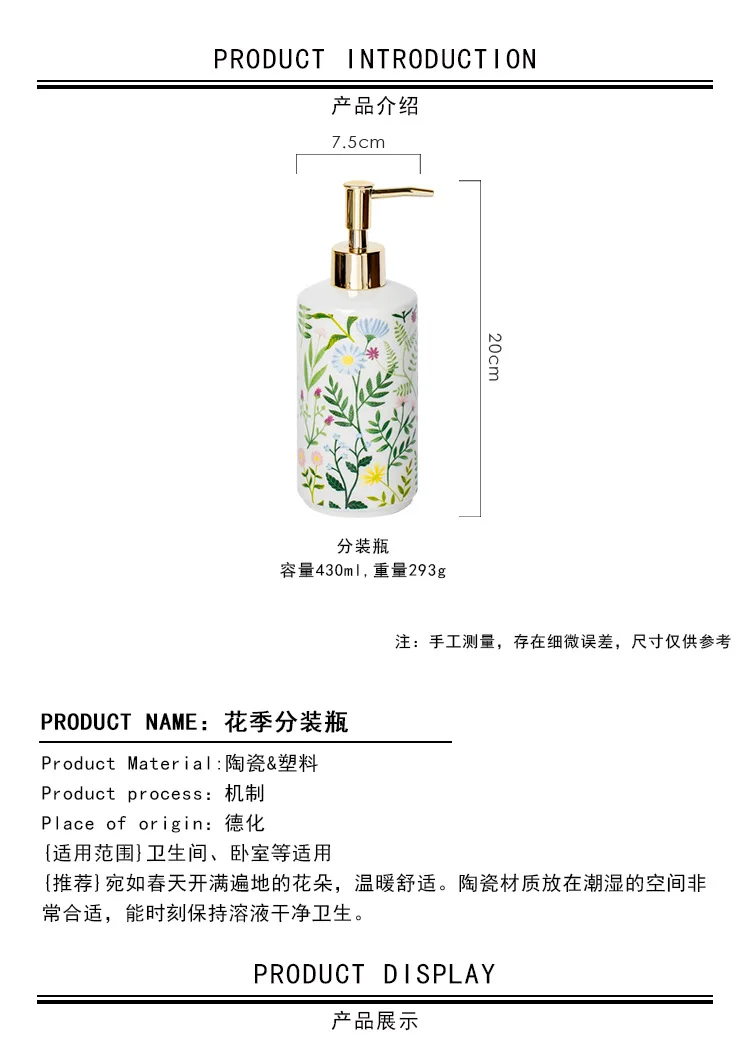 PRODUCT INTRODUCTION

产品介绍

7.5cm

20cm

分装瓶
容量430ml,重量293g

注：手工测量，存在细微误差，尺寸仅供参考

PRODUCT NAME：花季分装瓶

Product Material:陶瓷&塑料
Product process：机制
Place of origin：德化
[适用范围]卫生间、卧室等适用
[推荐]宛如春天开满遍地的花朵，温暖舒适。陶瓷材质放在潮湿的空间非常合适，能时刻保持溶液干净卫生。

PRODUCT DISPLAY

产品展示